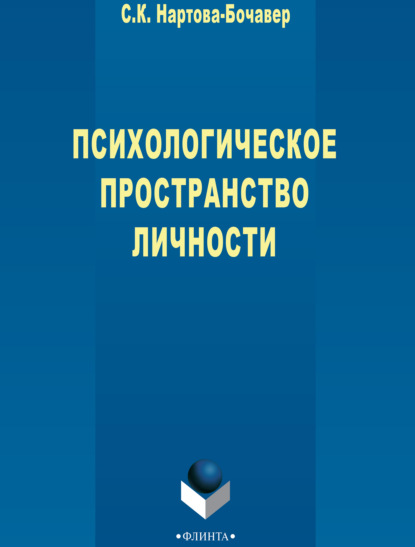 С.К. Нартова-Бочавер

ПСИХОЛОГИЧЕСКОЕ ПРОСТРАНСТВО ЛИЧНОСТИ

•ФЛИНТА•